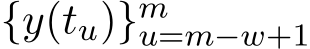 $\{y(t_u)\}_{u=m-w+1}^{m}$